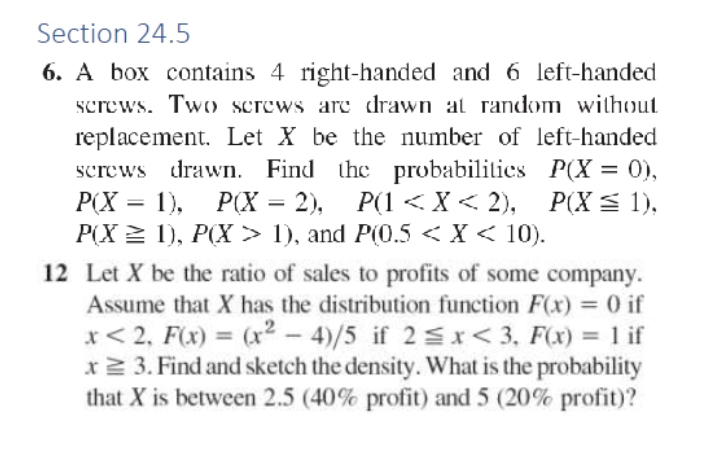 Section 24.5

6. A box contains 4 right-handed and 6 left-handed screws. Two screws are drawn at random without replacement. Let $X$ be the number of left-handed screws drawn. Find the probabilities $P(X = 0)$, $P(X = 1)$, $P(X = 2)$, $P(1 < X < 2)$, $P(X \leqq 1)$, $P(X \geqq 1)$, $P(X > 1)$, and $P(0.5 < X < 10)$.

12 Let $X$ be the ratio of sales to profits of some company. Assume that $X$ has the distribution function $F(x) = 0$ if $x < 2$, $F(x) = (x^2 - 4)/5$ if $2 \leqq x < 3$, $F(x) = 1$ if $x \geqq 3$. Find and sketch the density. What is the probability that $X$ is between 2.5 (40% profit) and 5 (20% profit)?